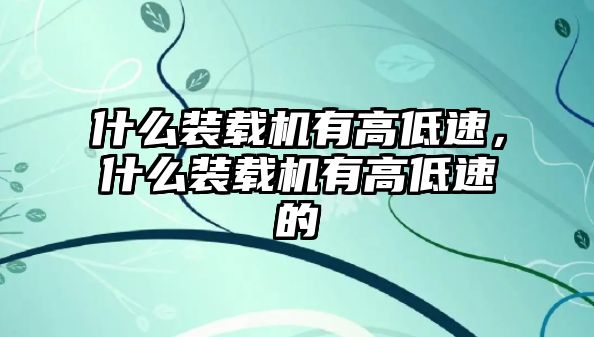 什么装载机有高低速，什么装载机有高低速的